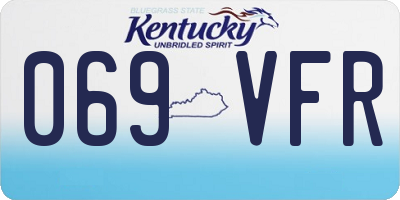 BLUEGRASS STATE
Kentucky
UNBRIDLED SPIRIT
069 VFR